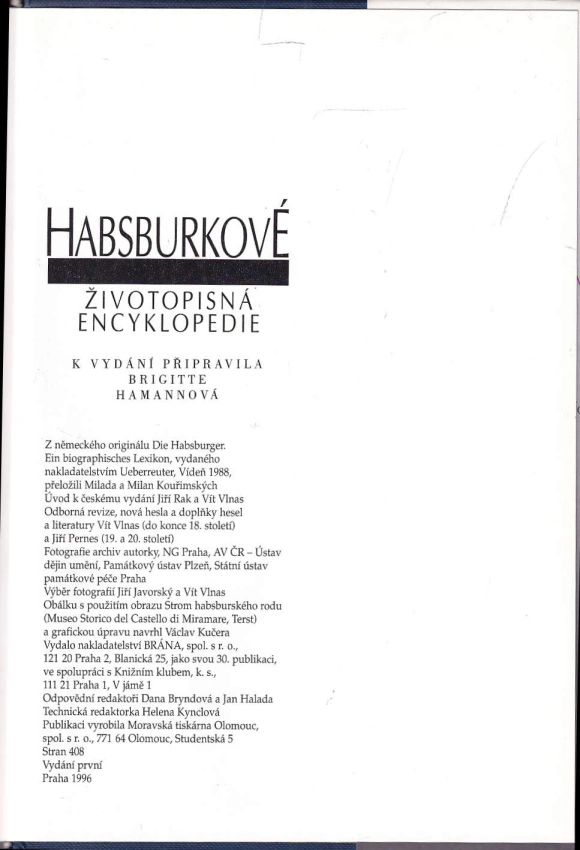 HABSBURKOVÉ

ŽIVOTOPISNÁ ENCYKLOPEDIE

K VYDÁNÍ PŘIPRAVILA BRIGITTE HAMANNOVÁ

Z německého originálu Die Habsburger. Ein biographisches Lexikon, vydaného nakladatelstvím Ueberreuter, Vídeň 1988, přeložili Milada a Milan Kouřimských
Úvod k českému vydání Jiří Rak a Vít Vlnas
Odborná revize, nová hesla a doplňky hesel a literatury Vít Vlnas (do konce 18. století) a Jiří Pernes (19. a 20. století)
Fotografie archiv autorky, NG Praha, AV ČR – Ústav dějin umění, Památkový ústav Plzeň, Státní ústav památkové péče Praha
Výběr fotografií Jiří Javorský a Vít Vlnas
Obálku s použitím obrazu Strom habsburského rodu (Museo Storico del Castello di Miramare, Terst) a grafickou úpravu navrhl Václav Kučera
Vydalo nakladatelství BRÁNA, spol. s r. o., 121 20 Praha 2, Blanická 25, jako svou 30. publikaci, ve spolupráci s Knižním klubem, k. s., 111 21 Praha 1, V jámě 1
Odpovědní redaktoři Dana Bryndová a Jan Halada
Technická redaktorka Helena Kynclová
Publikaci vyrobila Moravská tiskárna Olomouc, spol. s r. o., 771 64 Olomouc, Studentská 5
Stran 408
Vydání první
Praha 1996